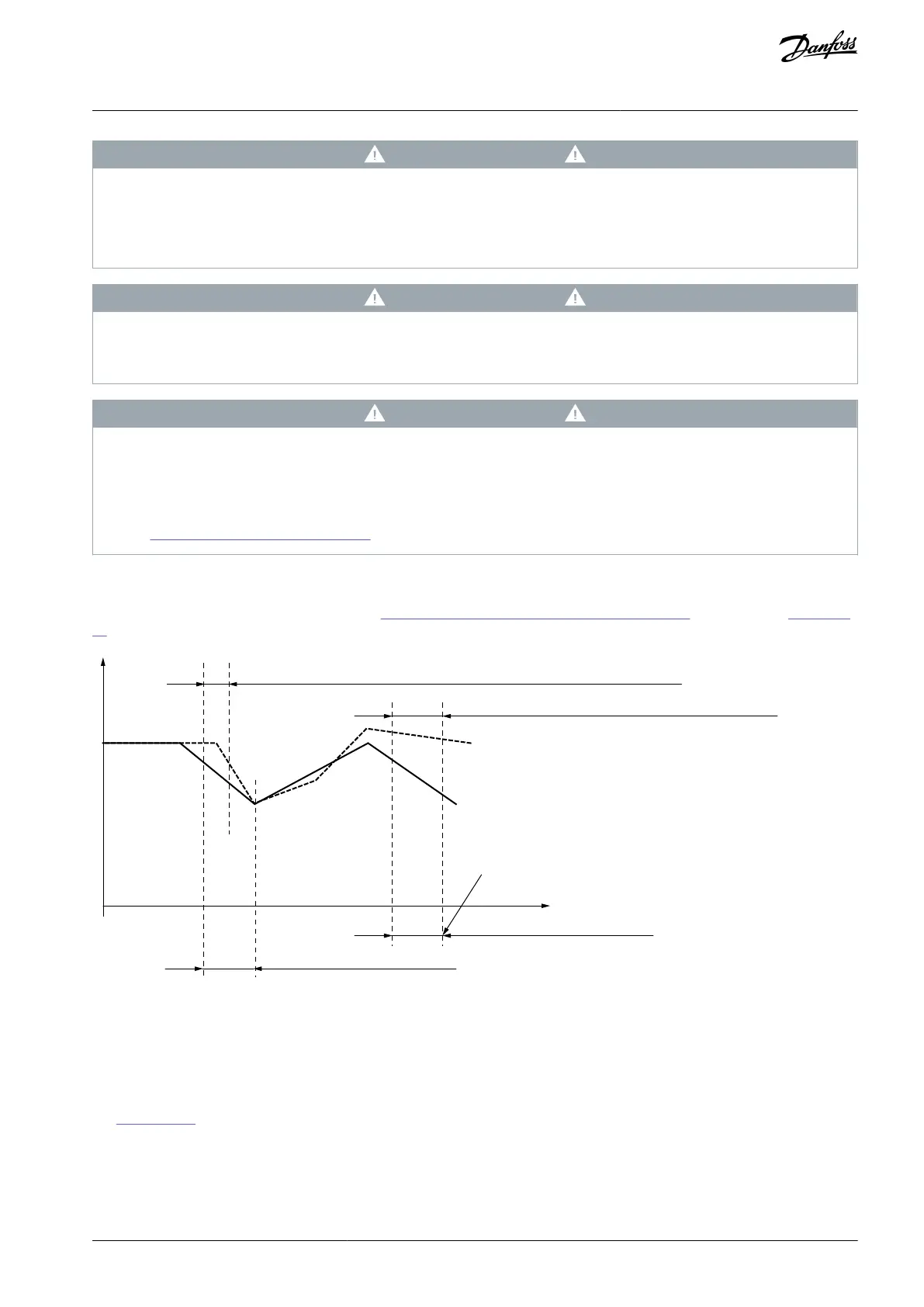 Danfoss